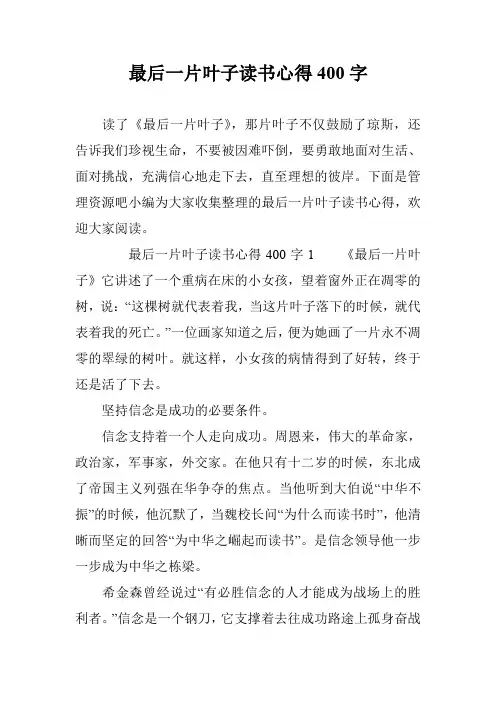 最后一片叶子读书心得 400 字

读了《最后一片叶子》，那片叶子不仅鼓励了琼斯，还告诉我们珍视生命，不要被困难吓倒，要勇敢地面对生活、面对挑战，充满信心地走下去，直至理想的彼岸。下面是管理资源吧小编为大家收集整理的最后一片叶子读书心得，欢迎大家阅读。

最后一片叶子读书心得 400 字 1　　《最后一片叶子》它讲述了一个重病在床的小女孩，望着窗外正在凋零的树，说：“这棵树就代表着我，当这片叶子落下的时候，就代表着我的死亡。”一位画家知道之后，便为她画了一片永不凋零的翠绿的树叶。就这样，小女孩的病情得到了好转，终于还是活了下去。

坚持信念是成功的必要条件。

信念支持着一个人走向成功。周恩来，伟大的革命家，政治家，军事家，外交家。在他只有十二岁的时候，东北成了帝国主义列强在华争夺的焦点。当他听到大伯说“中华不振”的时候，他沉默了，当魏校长问“为什么而读书时”，他清晰而坚定的回答“为中华之崛起而读书”。是信念领导他一步一步成为中华之栋梁。

希金森曾经说过“有必胜信念的人才能成为战场上的胜利者。”信念是一个钢刀，它支撑着去往成功路途上孤身奋战